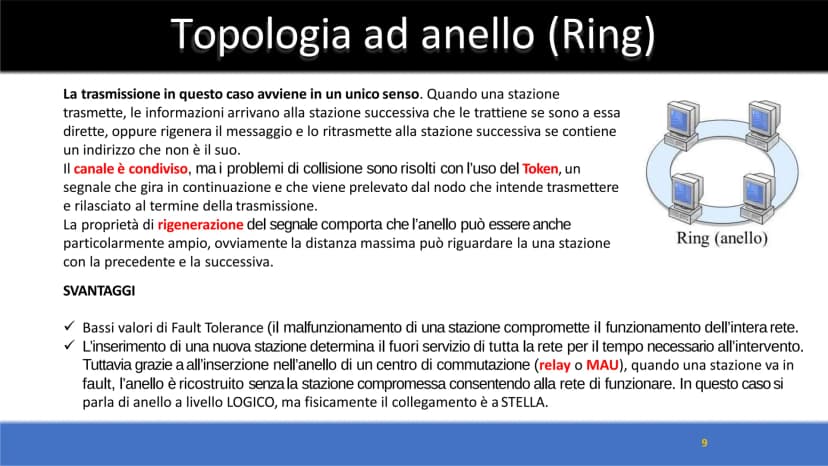 Topologia ad anello (Ring)

La trasmissione in questo caso avviene in un unico senso. Quando una stazione trasmette, le informazioni arrivano alla stazione successiva che le trattiene se sono a essa dirette, oppure rigenera il messaggio e lo ritrasmette alla stazione successiva se contiene un indirizzo che non è il suo.

Il canale è condiviso, ma i problemi di collisione sono risolti con l'uso del Token, un segnale che gira in continuazione e che viene prelevato dal nodo che intende trasmettere e rilasciato al termine della trasmissione.

La proprietà di rigenerazione del segnale comporta che l'anello può essere anche particolarmente ampio, ovviamente la distanza massima può riguardare la una stazione con la precedente e la successiva.

Ring (anello)

SVANTAGGI

✓ Bassi valori di Fault Tolerance (il malfunzionamento di una stazione compromette il funzionamento dell'intera rete.
✓ L'inserimento di una nuova stazione determina il fuori servizio di tutta la rete per il tempo necessario all'intervento. Tuttavia grazie a all'inserzione nell'anello di un centro di commutazione (relay o MAU), quando una stazione va in fault, l'anello è ricostruito senza la stazione compromessa consentendo alla rete di funzionare. In questo caso si parla di anello a livello LOGICO, ma fisicamente il collegamento è a STELLA.

9